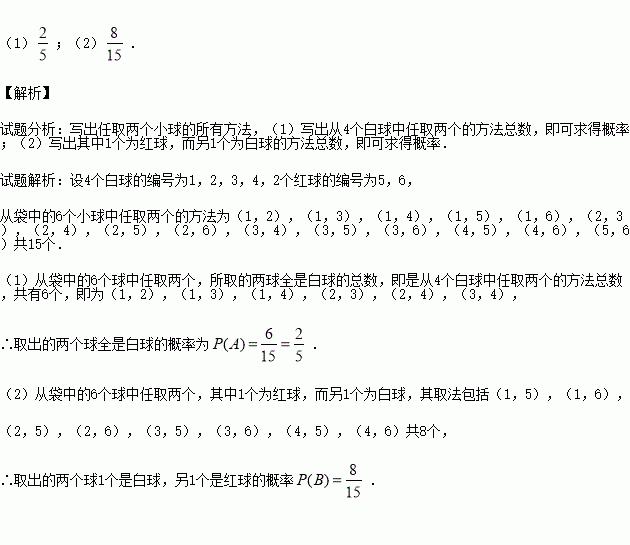 （1）$\frac{2}{5}$；（2）$\frac{8}{15}$．

【解析】

试题分析：写出任取两个小球的所有方法，（1）写出从4个白球中任取两个的方法总数，即可求得概率；（2）写出其中1个为红球，而另1个为白球的方法总数，即可求得概率．

试题解析：设4个白球的编号为1，2，3，4，2个红球的编号为5，6，

从袋中的6个小球中任取两个的方法为（1，2），（1，3），（1，4），（1，5），（1，6），（2，3），（2，4），（2，5），（2，6），（3，4），（3，5），（3，6），（4，5），（4，6），（5，6）共15个．

（1）从袋中的6个球中任取两个，所取的两球全是白球的总数，即是从4个白球中任取两个的方法总数，共有6个，即为（1，2），（1，3），（1，4），（2，3），（2，4），（3，4），

∴取出的两个球全是白球的概率为 $P(A)=\frac{6}{15}=\frac{2}{5}$．

（2）从袋中的6个球中任取两个，其中1个为红球，而另1个为白球，其取法包括（1，5），（1，6），

（2，5），（2，6），（3，5），（3，6），（4，5），（4，6）共8个，

∴取出的两个球1个是白球，另1个是红球的概率 $P(B)=\frac{8}{15}$．